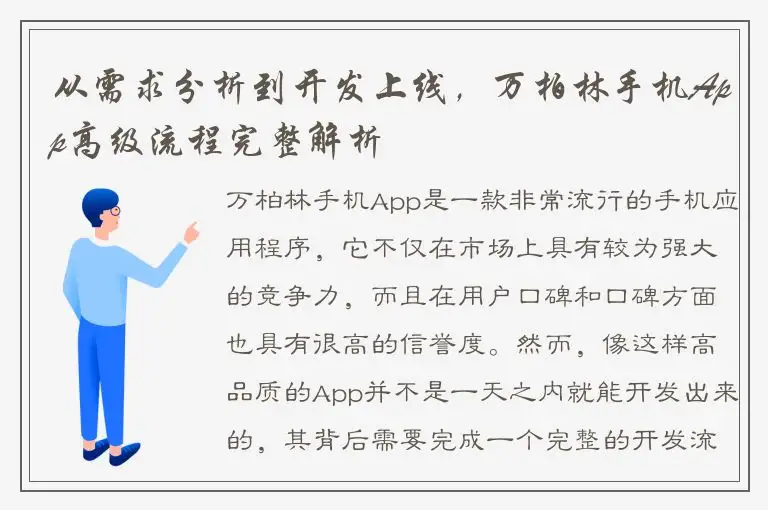 从需求分析到开发上线，万柏林手机App高级流程完整解析

万柏林手机App是一款非常流行的手机应用程序，它不仅在市场上具有较为强大的竞争力，而且在用户口碑和口碑方面也具有很高的信誉度。然而，像这样高品质的App并不是一天之内就能开发出来的，其背后需要完成一个完整的开发流